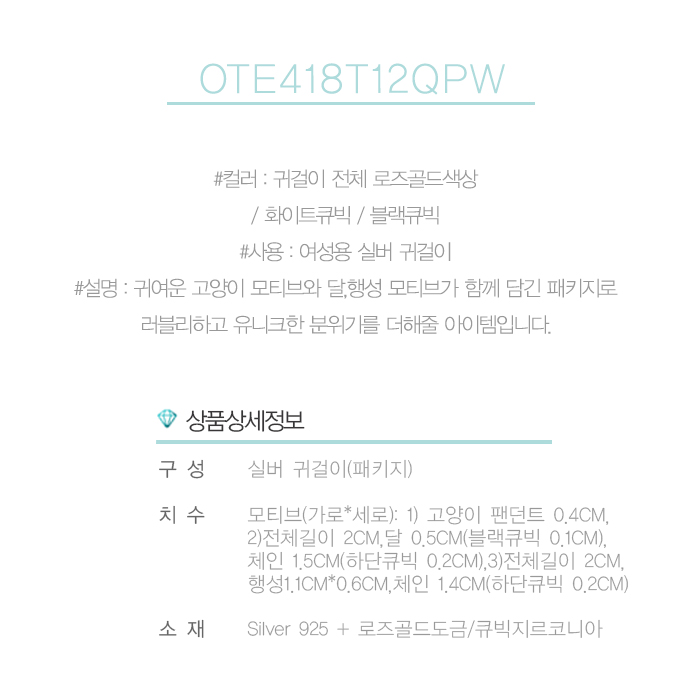 OTE418T12QPW

#컬러 : 귀걸이 전체 로즈골드색상
/ 화이트큐빅 / 블랙큐빅
#사용 : 여성용 실버 귀걸이
#설명 : 귀여운 고양이 모티브와 달,행성 모티브가 함께 담긴 패키지로
러블리하고 유니크한 분위기를 더해줄 아이템입니다.

상품상세정보

구 성
실버 귀걸이(패키지)

치 수
모티브(가로*세로): 1) 고양이 팬던트 0.4CM, 2)전체길이 2CM,달 0.5CM(블랙큐빅 0.1CM), 체인 1.5CM(하단큐빅 0.2CM),3)전체길이 2CM, 행성1.1CM*0.6CM,체인 1.4CM(하단큐빅 0.2CM)

소 재
Silver 925 + 로즈골드도금/큐빅지르코니아